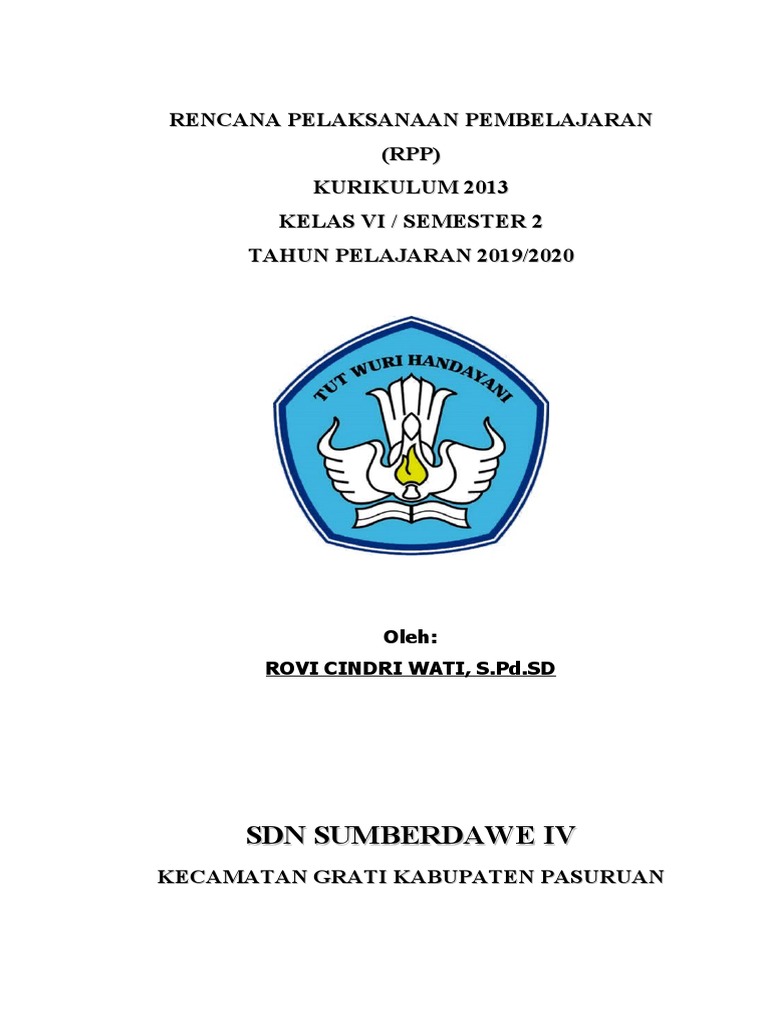 RENCANA PELAKSANAAN PEMBELAJARAN
(RPP)
KURIKULUM 2013
KELAS VI / SEMESTER 2
TAHUN PELAJARAN 2019/2020

TUT WURI HANDAYANI

Oleh:
ROVI CINDRI WATI, S.Pd.SD

SDN SUMBERDAWE IV
KECAMATAN GRATI KABUPATEN PASURUAN